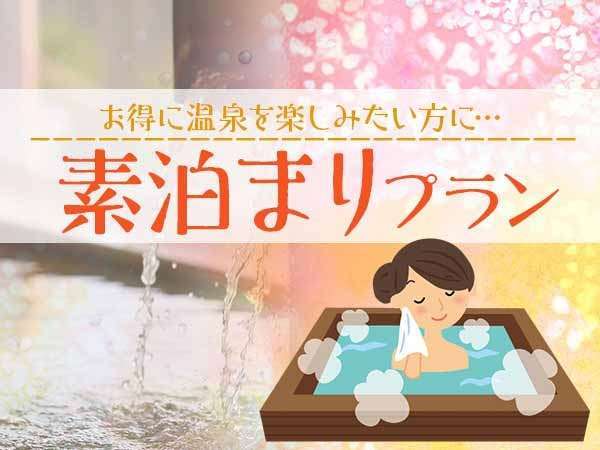 お得に温泉を楽しみたい方に…

素泊まりプラン